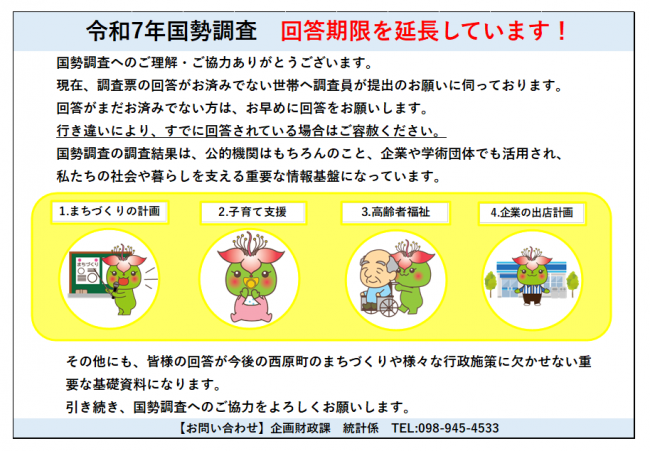 令和7年国勢調査　回答期限を延長しています！

国勢調査へのご理解・ご協力ありがとうございます。
現在、調査票の回答がお済みでない世帯へ調査員が提出のお願いに伺っております。
回答がまだお済みでない方は、お早めに回答をお願いします。
行き違いにより、すでに回答されている場合はご容赦ください。
国勢調査の調査結果は、公的機関はもちろんのこと、企業や学術団体でも活用され、私たちの社会や暮らしを支える重要な情報基盤になっています。

1.まちづくりの計画

2.子育て支援

3.高齢者福祉

4.企業の出店計画

まちづくり

その他にも、皆様の回答が今後の西原町のまちづくりや様々な行政施策に欠かせない重要な基礎資料になります。
引き続き、国勢調査へのご協力をよろしくお願いします。

【お問い合わせ】企画財政課　統計係　TEL:098-945-4533